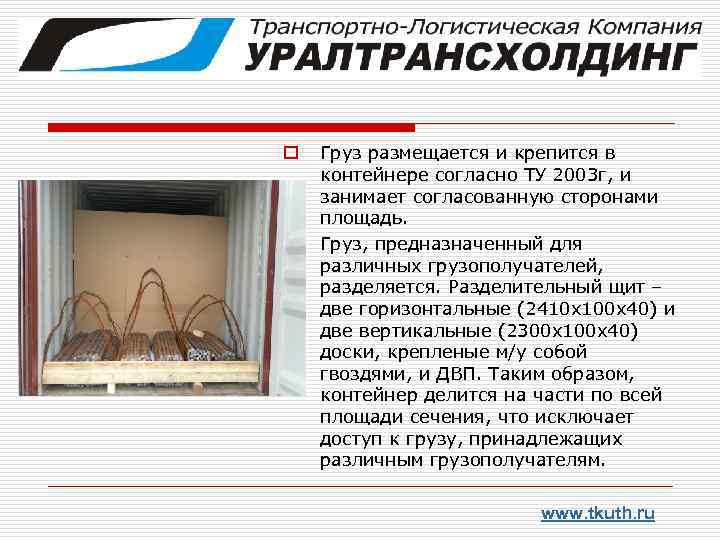 Транспортно-Логистическая Компания
УРАЛТРАНСХОЛДИНГ

Груз размещается и крепится в контейнере согласно ТУ 2003г, и занимает согласованную сторонами площадь.

Груз, предназначенный для различных грузополучателей, разделяется. Разделительный щит – две горизонтальные (2410х100х40) и две вертикальные (2300х100х40) доски, крепленые м/у собой гвоздями, и ДВП. Таким образом, контейнер делится на части по всей площади сечения, что исключает доступ к грузу, принадлежащих различным грузополучателям.

www.tkuth.ru